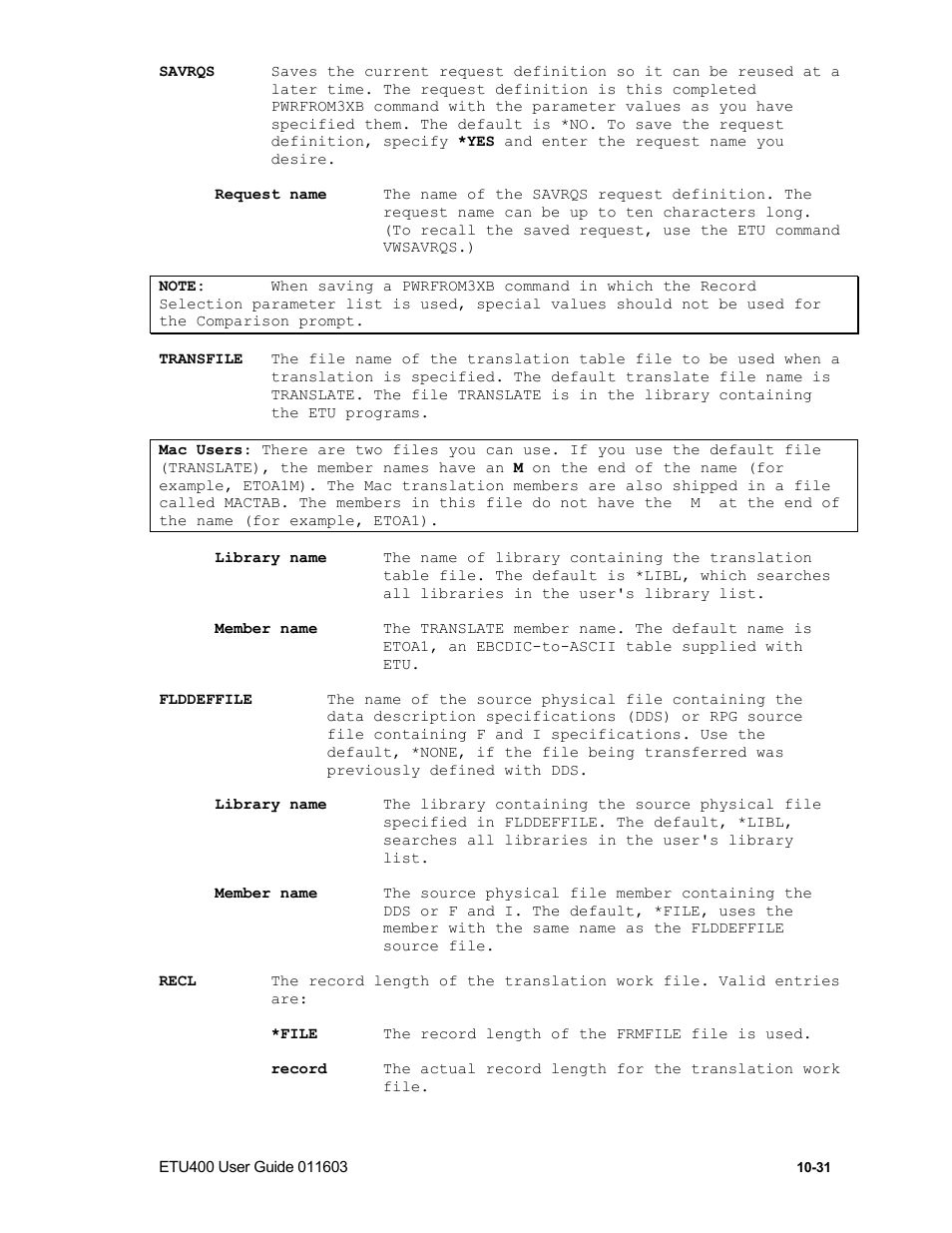 SAVRQS Saves the current request definition so it can be reused at a later time. The request definition is this completed PWRFROM3XB command with the parameter values as you have specified them. The default is *NO. To save the request definition, specify *YES and enter the request name you desire.

Request name The name of the SAVRQS request definition. The request name can be up to ten characters long. (To recall the saved request, use the ETU command VWSAVRQS.)

NOTE: When saving a PWRFROM3XB command in which the Record Selection parameter list is used, special values should not be used for the Comparison prompt.

TRANSFILE The file name of the translation table file to be used when a translation is specified. The default translate file name is TRANSLATE. The file TRANSLATE is in the library containing the ETU programs.

Mac Users: There are two files you can use. If you use the default file (TRANSLATE), the member names have an M on the end of the name (for example, ETOA1M). The Mac translation members are also shipped in a file called MACTAB. The members in this file do not have the M at the end of the name (for example, ETOA1).

Library name The name of library containing the translation table file. The default is *LIBL, which searches all libraries in the user's library list.

Member name The TRANSLATE member name. The default name is ETOA1, an EBCDIC-to-ASCII table supplied with ETU.

FLDDEFFILE The name of the source physical file containing the data description specifications (DDS) or RPG source file containing F and I specifications. Use the default, *NONE, if the file being transferred was previously defined with DDS.

Library name The library containing the source physical file specified in FLDDEFFILE. The default, *LIBL, searches all libraries in the user's library list.

Member name The source physical file member containing the DDS or F and I. The default, *FILE, uses the member with the same name as the FLDDEFFILE source file.

RECL The record length of the translation work file. Valid entries are:

*FILE The record length of the FRMFILE file is used.

record The actual record length for the translation work file.

ETU400 User Guide 011603

10-31